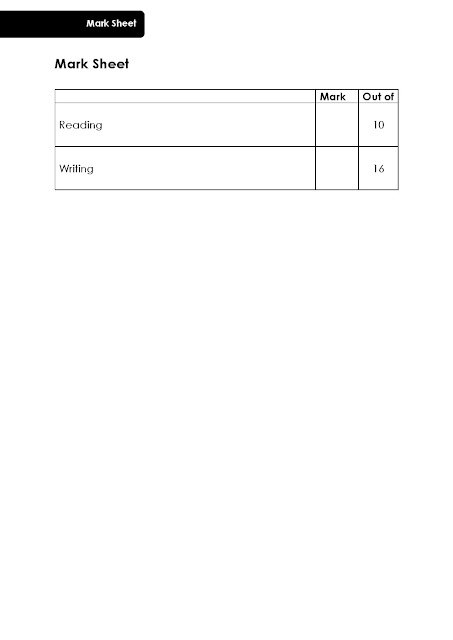 Mark Sheet

Mark Sheet

| | Mark | Out of |
|---|---|---|
| Reading | | 10 |
| Writing | | 16 |